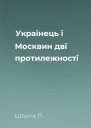 Украінець і Москвин дві протилежності

Штепа П.